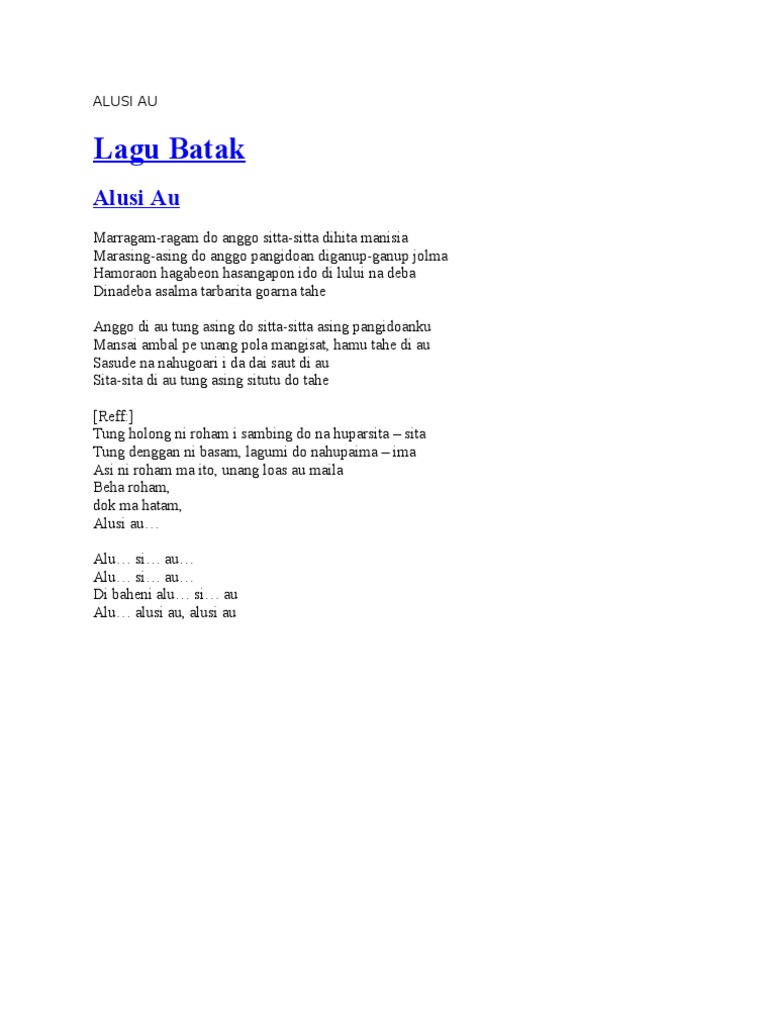 ALUSI AU

Lagu Batak

Alusi Au

Marragam-ragam do anggo sitta-sitta dihita manisia
Marasing-asing do anggo pangidoan diganup-ganup jolma
Hamoraon hagabeon hasangapon ido di lului na deba
Dinadeba asalma tarbarita goarna tahe

Anggo di au tung asing do sitta-sitta asing pangidoanku
Mansai ambal pe unang pola mangisat, hamu tahe di au
Sasude na nahugoari i da dai saut di au
Sita-sita di au tung asing situtu do tahe

[Reff:]
Tung holong ni roham i sambing do na huparsita – sita
Tung denggan ni basam, lagumi do nahupaima – ima
Asi ni roham ma ito, unang loas au maila
Beha roham,
dok ma hatam,
Alusi au…

Alu… si… au…
Alu… si… au…
Di baheni alu… si… au
Alu… alusi au, alusi au